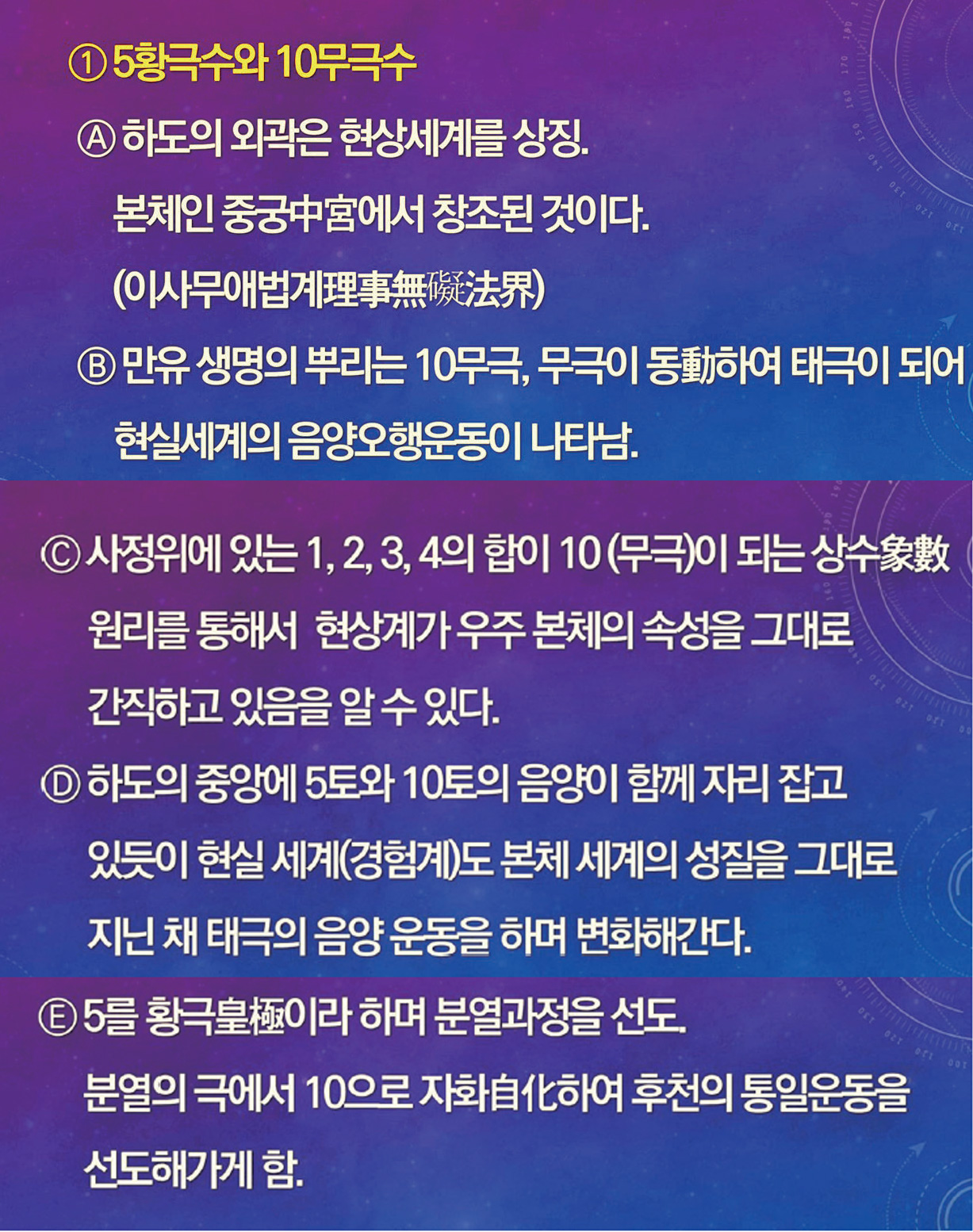 ① 5황극수와 10무극수

Ⓐ 하도의 외곽은 현상세계를 상징.

본체인 중궁中宮에서 창조된 것이다.

(이사무애법계理事無礙法界)

Ⓑ 만유 생명의 뿌리는 10무극, 무극이 동動하여 태극이 되어 현실세계의 음양오행운동이 나타남.

Ⓒ 사정위에 있는 1, 2, 3, 4의 합이 10 (무극)이 되는 상수象數 원리를 통해서 현상계가 우주 본체의 속성을 그대로 간직하고 있음을 알 수 있다.

Ⓓ 하도의 중앙에 5토와 10토의 음양이 함께 자리 잡고 있듯이 현실 세계(경험계)도 본체 세계의 성질을 그대로 지닌 채 태극의 음양 운동을 하며 변화해간다.

Ⓔ 5를 황극皇極이라 하며 분열과정을 선도.

분열의 극에서 10으로 자화自化하여 후천의 통일운동을 선도해가게 함.